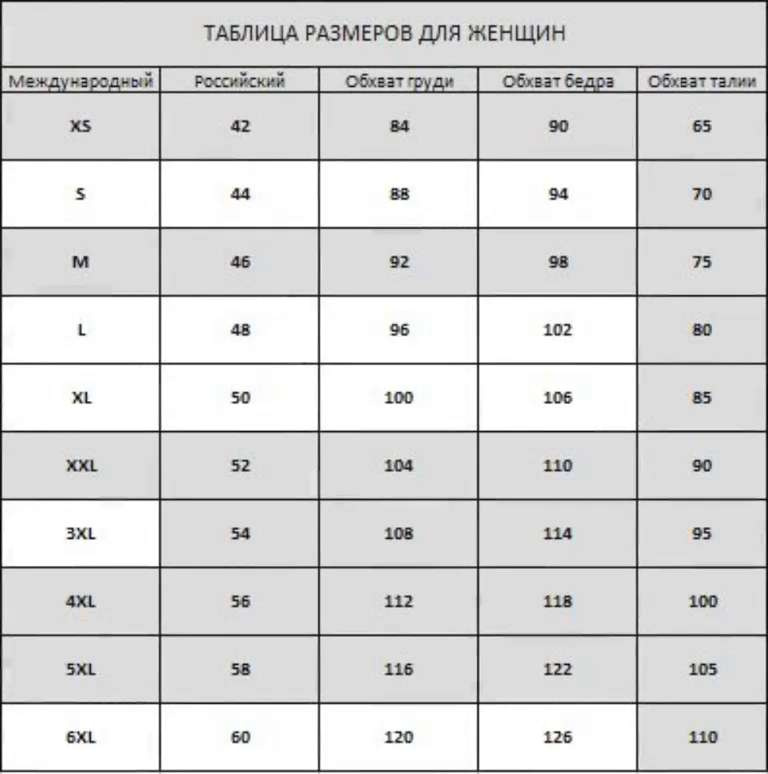 ТАБЛИЦА РАЗМЕРОВ ДЛЯ ЖЕНЩИН

| Международный | Российский | Обхват груди | Обхват бедра | Обхват талии |
|---|---|---|---|---|
| XS | 42 | 84 | 90 | 65 |
| S | 44 | 88 | 94 | 70 |
| M | 46 | 92 | 98 | 75 |
| L | 48 | 96 | 102 | 80 |
| XL | 50 | 100 | 106 | 85 |
| XXL | 52 | 104 | 110 | 90 |
| 3XL | 54 | 108 | 114 | 95 |
| 4XL | 56 | 112 | 118 | 100 |
| 5XL | 58 | 116 | 122 | 105 |
| 6XL | 60 | 120 | 126 | 110 |